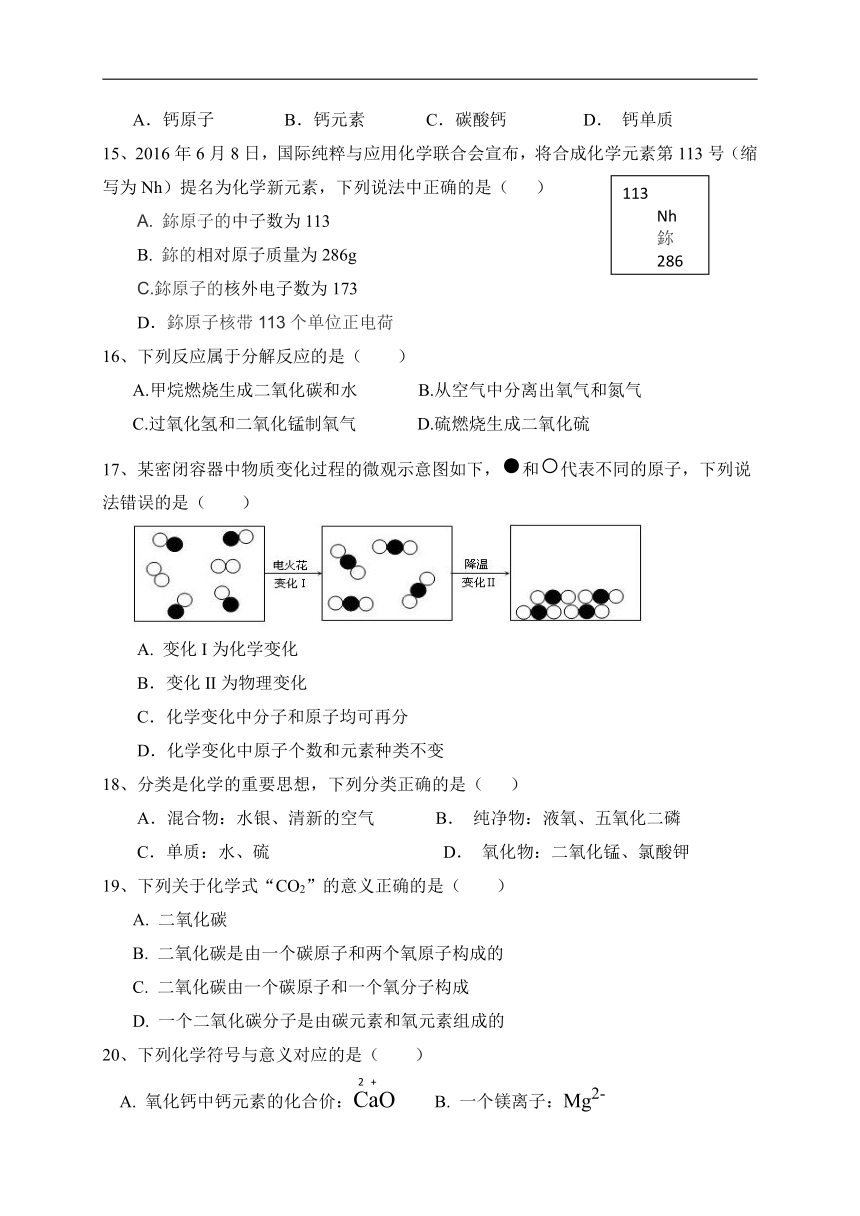 A．钙原子　　B．钙元素　　C．碳酸钙　　D．钙单质

15、2016 年 6 月 8 日，国际纯粹与应用化学联合会宣布，将合成化学元素第 113 号（缩写为 Nh）提名为化学新元素，下列说法中正确的是（　　）

113
Nh
鉨
286

A. 鉨原子的中子数为 113

B. 鉨的相对原子质量为 286g

C.鉨原子的核外电子数为 173

D．鉨原子核带 113 个单位正电荷

16、下列反应属于分解反应的是（　　）

A.甲烷燃烧生成二氧化碳和水　　B.从空气中分离出氧气和氮气

C.过氧化氢和二氧化锰制氧气　　D.硫燃烧生成二氧化硫

17、某密闭容器中物质变化过程的微观示意图如下，●和○代表不同的原子，下列说法错误的是（　　）

电火花
变化 I

降温
变化 II

A. 变化 I 为化学变化

B．变化 II 为物理变化

C．化学变化中分子和原子均可再分

D．化学变化中原子个数和元素种类不变

18、分类是化学的重要思想，下列分类正确的是（　　）

A．混合物：水银、清新的空气　　B．纯净物：液氧、五氧化二磷

C．单质：水、硫　　D．氧化物：二氧化锰、氯酸钾

19、下列关于化学式“$CO_2$”的意义正确的是（　　）

A. 二氧化碳

B. 二氧化碳是由一个碳原子和两个氧原子构成的

C. 二氧化碳由一个碳原子和一个氧分子构成

D. 一个二氧化碳分子是由碳元素和氧元素组成的

20、下列化学符号与意义对应的是（　　）

A. 氧化钙中钙元素的化合价：$\overset{2+}{Ca}O$　　B. 一个镁离子：$Mg^{2-}$